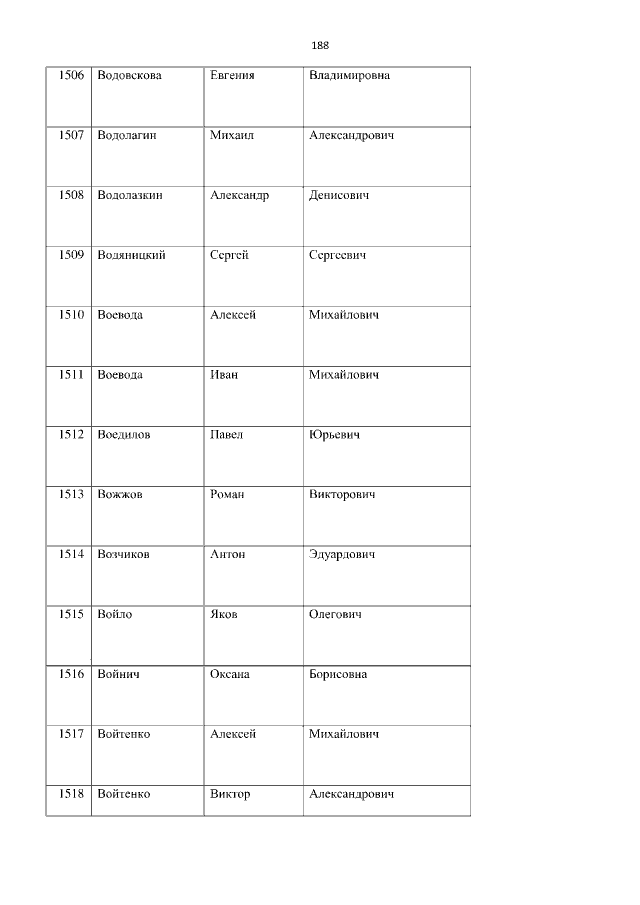 188

| 1506 | Водовскова | Евгения | Владимировна |
|---|---|---|---|
| 1507 | Водолагин | Михаил | Александрович |
| 1508 | Водолазкин | Александр | Денисович |
| 1509 | Водяницкий | Сергей | Сергеевич |
| 1510 | Воевода | Алексей | Михайлович |
| 1511 | Воевода | Иван | Михайлович |
| 1512 | Воедилов | Павел | Юрьевич |
| 1513 | Вожжов | Роман | Викторович |
| 1514 | Возчиков | Антон | Эдуардович |
| 1515 | Войло | Яков | Олегович |
| 1516 | Войнич | Оксана | Борисовна |
| 1517 | Войтенко | Алексей | Михайлович |
| 1518 | Войтенко | Виктор | Александрович |